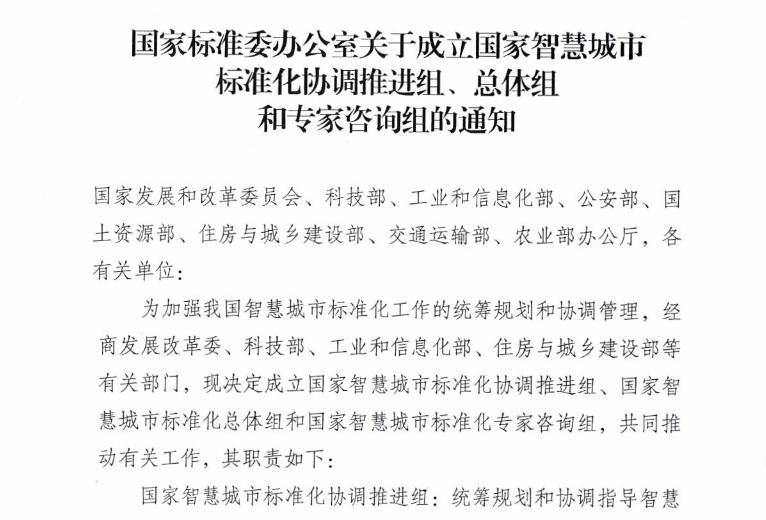 国家标准委办公室关于成立国家智慧城市
标准化协调推进组、总体组
和专家咨询组的通知

国家发展和改革委员会、科技部、工业和信息化部、公安部、国土资源部、住房与城乡建设部、交通运输部、农业部办公厅，各有关单位：

为加强我国智慧城市标准化工作的统筹规划和协调管理，经商发展改革委、科技部、工业和信息化部、住房与城乡建设部等有关部门，现决定成立国家智慧城市标准化协调推进组、国家智慧城市标准化总体组和国家智慧城市标准化专家咨询组，共同推动有关工作，其职责如下：

国家智慧城市标准化协调推进组：统筹规划和协调指导智慧